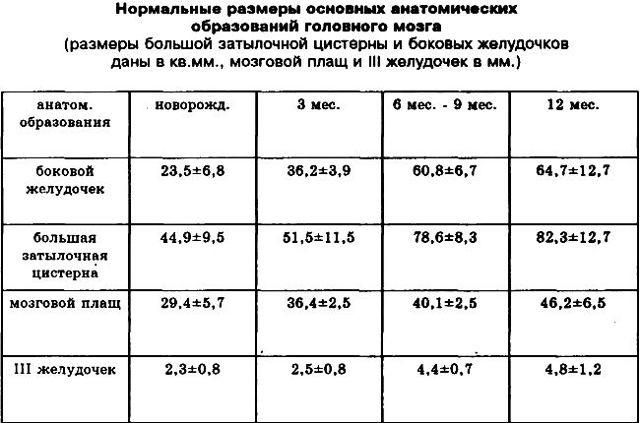 Нормальные размеры основных анатомических образований головного мозга
(размеры большой затылочной цистерны и боковых желудочков даны в кв.мм., мозговой плащ и III желудочек в мм.)

| анатом. образования | новорожд. | 3 мес. | 6 мес. - 9 мес. | 12 мес. |
|---|---|---|---|---|
| боковой желудочек | 23,5±6,8 | 36,2±3,9 | 60,8±6,7 | 64,7±12,7 |
| большая затылочная цистерна | 44,9±9,5 | 51,5±11,5 | 78,6±8,3 | 82,3±12,7 |
| мозговой плащ | 29,4±5,7 | 36,4±2,5 | 40,1±2,5 | 46,2±6,5 |
| III желудочек | 2,3±0,8 | 2,5±0,8 | 4,4±0,7 | 4,8±1,2 |